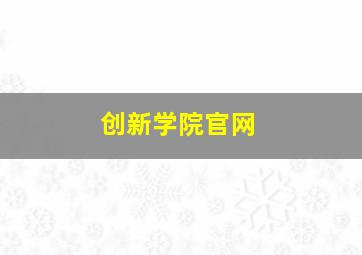 创新学院官网